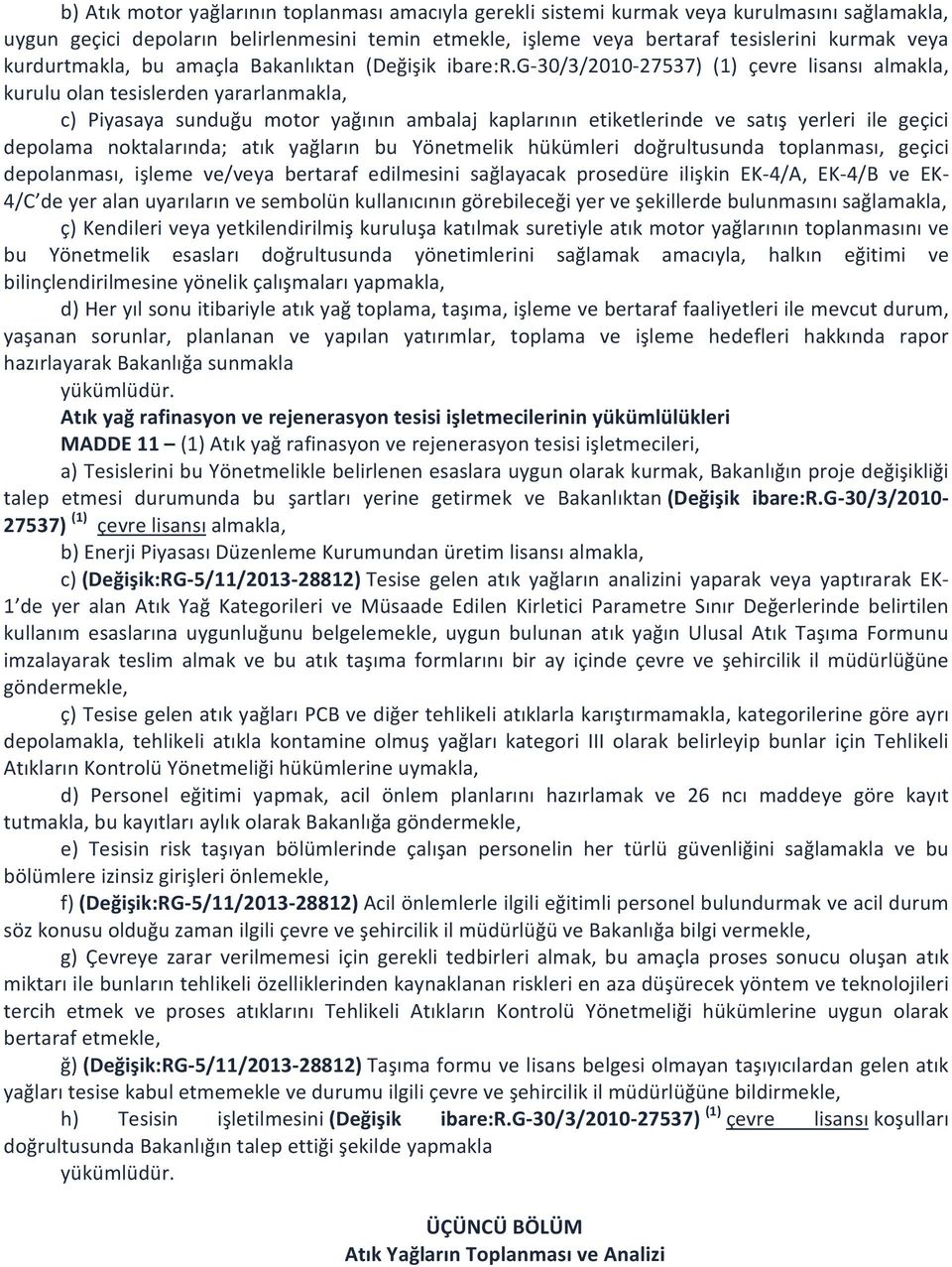 b) Atık motor yağlarının toplanması amacıyla gerekli sistemi kurmak veya kurulmasını sağlamakla, uygun geçici depoların belirlenmesini temin etmekle, işleme veya bertaraf tesislerini kurmak veya kurdurtmakla, bu amaçla Bakanlıktan (Değişik ibare:R.G-30/3/2010-27537) (1) çevre lisansı almakla, kurulu olan tesislerden yararlanmakla,

c) Piyasaya sunduğu motor yağının ambalaj kaplarının etiketlerinde ve satış yerleri ile geçici depolama noktalarında; atık yağların bu Yönetmelik hükümleri doğrultusunda toplanması, geçici depolanması, işleme ve/veya bertaraf edilmesini sağlayacak prosedüre ilişkin EK-4/A, EK-4/B ve EK-4/C'de yer alan uyarıların ve sembolün kullanıcının görebileceği yer ve şekillerde bulunmasını sağlamakla,

ç) Kendileri veya yetkilendirilmiş kuruluşa katılmak suretiyle atık motor yağlarının toplanmasını ve bu Yönetmelik esasları doğrultusunda yönetimlerini sağlamak amacıyla, halkın eğitimi ve bilinçlendirilmesine yönelik çalışmaları yapmakla,

d) Her yıl sonu itibariyle atık yağ toplama, taşıma, işleme ve bertaraf faaliyetleri ile mevcut durum, yaşanan sorunlar, planlanan ve yapılan yatırımlar, toplama ve işleme hedefleri hakkında rapor hazırlayarak Bakanlığa sunmakla

yükümlüdür.

Atık yağ rafinasyon ve rejenerasyon tesisi işletmecilerinin yükümlülükleri

MADDE 11 – (1) Atık yağ rafinasyon ve rejenerasyon tesisi işletmecileri,

a) Tesislerini bu Yönetmelikle belirlenen esaslara uygun olarak kurmak, Bakanlığın proje değişikliği talep etmesi durumunda bu şartları yerine getirmek ve Bakanlıktan (Değişik ibare:R.G-30/3/2010-27537) $^{(1)}$ çevre lisansı almakla,

b) Enerji Piyasası Düzenleme Kurumundan üretim lisansı almakla,

c) (Değişik:RG-5/11/2013-28812) Tesise gelen atık yağların analizini yaparak veya yaptırarak EK-1'de yer alan Atık Yağ Kategorileri ve Müsaade Edilen Kirletici Parametre Sınır Değerlerinde belirtilen kullanım esaslarına uygunluğunu belgelemekle, uygun bulunan atık yağın Ulusal Atık Taşıma Formunu imzalayarak teslim almak ve bu atık taşıma formlarını bir ay içinde çevre ve şehircilik il müdürlüğüne göndermekle,

ç) Tesise gelen atık yağları PCB ve diğer tehlikeli atıklarla karıştırmamakla, kategorilerine göre ayrı depolamakla, tehlikeli atıkla kontamine olmuş yağları kategori III olarak belirleyip bunlar için Tehlikeli Atıkların Kontrolü Yönetmeliği hükümlerine uymakla,

d) Personel eğitimi yapmak, acil önlem planlarını hazırlamak ve 26 ncı maddeye göre kayıt tutmakla, bu kayıtları aylık olarak Bakanlığa göndermekle,

e) Tesisin risk taşıyan bölümlerinde çalışan personelin her türlü güvenliğini sağlamakla ve bu bölümlere izinsiz girişleri önlemekle,

f) (Değişik:RG-5/11/2013-28812) Acil önlemlerle ilgili eğitimli personel bulundurmak ve acil durum söz konusu olduğu zaman ilgili çevre ve şehircilik il müdürlüğü ve Bakanlığa bilgi vermekle,

g) Çevreye zarar verilmemesi için gerekli tedbirleri almak, bu amaçla proses sonucu oluşan atık miktarı ile bunların tehlikeli özelliklerinden kaynaklanan riskleri en aza düşürecek yöntem ve teknolojileri tercih etmek ve proses atıklarını Tehlikeli Atıkların Kontrolü Yönetmeliği hükümlerine uygun olarak bertaraf etmekle,

ğ) (Değişik:RG-5/11/2013-28812) Taşıma formu ve lisans belgesi olmayan taşıyıcılardan gelen atık yağları tesise kabul etmemekle ve durumu ilgili çevre ve şehircilik il müdürlüğüne bildirmekle,

h) Tesisin işletilmesini (Değişik ibare:R.G-30/3/2010-27537) $^{(1)}$ çevre lisansı koşulları doğrultusunda Bakanlığın talep ettiği şekilde yapmakla

yükümlüdür.

ÜÇÜNCÜ BÖLÜM
Atık Yağların Toplanması ve Analizi